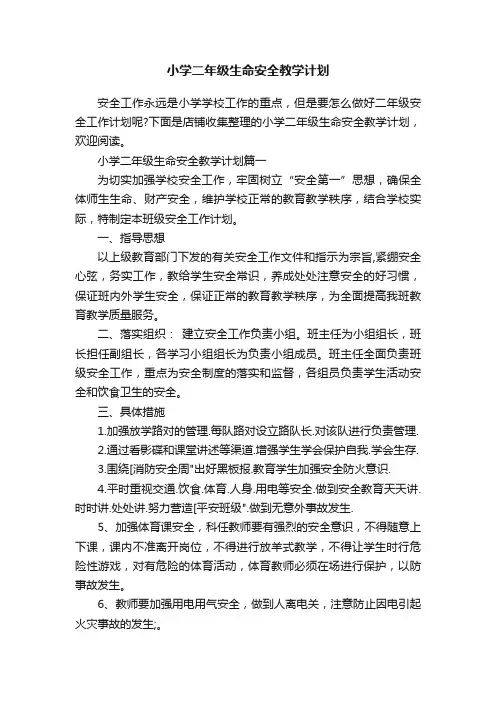 小学二年级生命安全教学计划

安全工作永远是小学学校工作的重点，但是要怎么做好二年级安全工作计划呢?下面是店铺收集整理的小学二年级生命安全教学计划，欢迎阅读。

小学二年级生命安全教学计划篇一

为切实加强学校安全工作，牢固树立“安全第一”思想，确保全体师生生命、财产安全，维护学校正常的教育教学秩序，结合学校实际，特制定本班级安全工作计划。

一、指导思想

以上级教育部门下发的有关安全工作文件和指示为宗旨,紧绷安全心弦，务实工作，教给学生安全常识，养成处处注意安全的好习惯，保证班内外学生安全，保证正常的教育教学秩序，为全面提高我班教育教学质量服务。

二、落实组织： 建立安全工作负责小组。班主任为小组组长，班长担任副组长，各学习小组组长为负责小组成员。班主任全面负责班级安全工作，重点为安全制度的落实和监督，各组员负责学生活动安全和饮食卫生的安全。

三、具体措施

1.加强放学路对的管理.每队路对设立路队长.对该队进行负责管理.

2.通过看影碟和课堂讲述等渠道.增强学生学会保护自我.学会生存.

3.围绕[消防安全周"出好黑板报.教育学生加强安全防火意识.

4.平时重视交通.饮食.体育.人身.用电等安全.做到安全教育天天讲.时时讲.处处讲.努力营造[平安班级".做到无意外事故发生.

5、加强体育课安全，科任教师要有强烈的安全意识，不得随意上下课，课内不准离开岗位，不得进行放羊式教学，不得让学生时行危险性游戏，对有危险的体育活动，体育教师必须在场进行保护，以防事故发生。

6、教师要加强用电用气安全，做到人离电关，注意防止因电引起火灾事故的发生;。